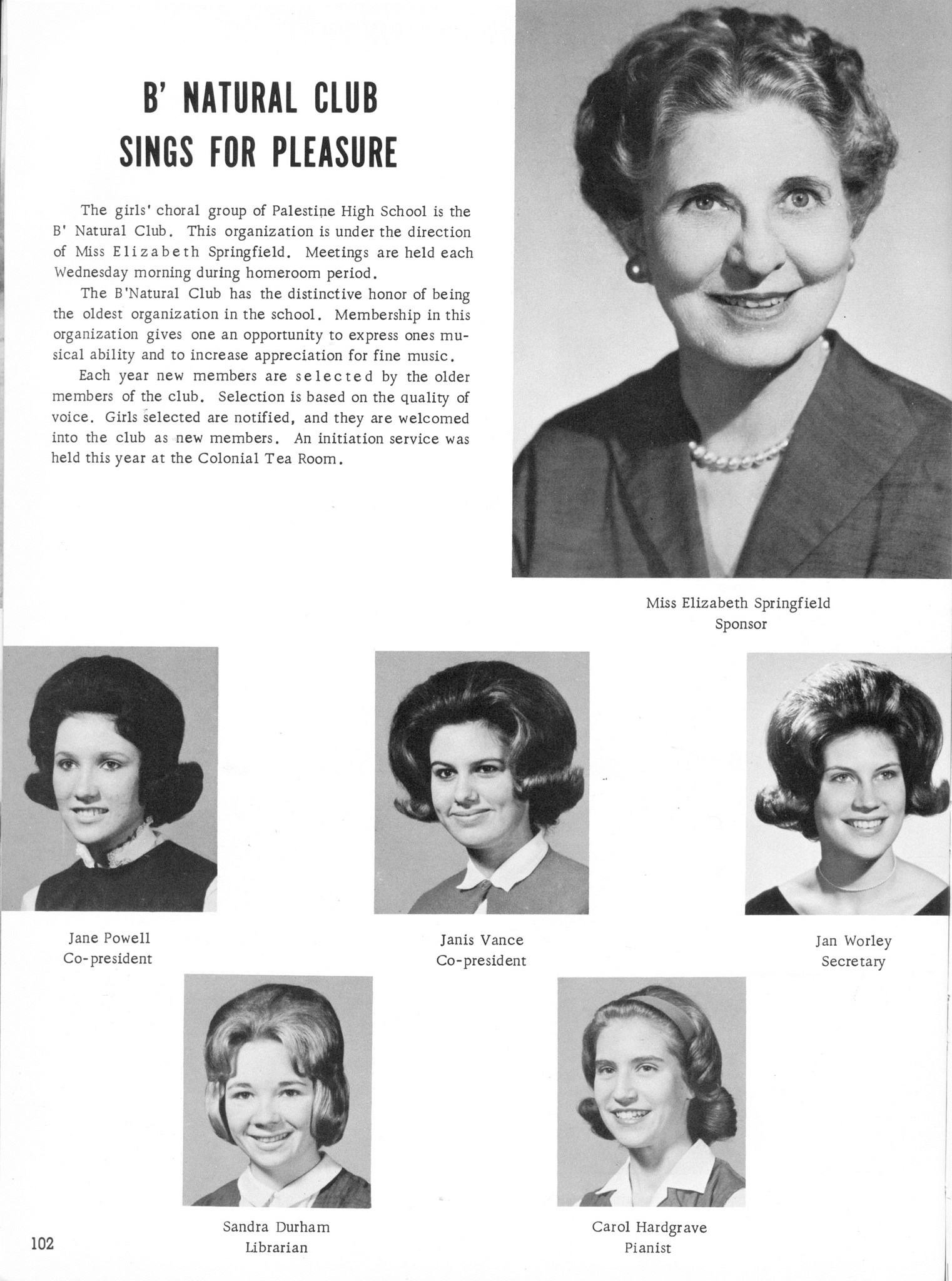 B' NATURAL CLUB SINGS FOR PLEASURE

The girls' choral group of Palestine High School is the B' Natural Club. This organization is under the direction of Miss Elizabeth Springfield. Meetings are held each Wednesday morning during homeroom period.

The B'Natural Club has the distinctive honor of being the oldest organization in the school. Membership in this organization gives one an opportunity to express ones musical ability and to increase appreciation for fine music.

Each year new members are selected by the older members of the club. Selection is based on the quality of voice. Girls selected are notified, and they are welcomed into the club as new members. An initiation service was held this year at the Colonial Tea Room.

Miss Elizabeth Springfield
Sponsor

Jane Powell
Co-president

Janis Vance
Co-president

Jan Worley
Secretary

Sandra Durham
Librarian

Carol Hardgrave
Pianist

102